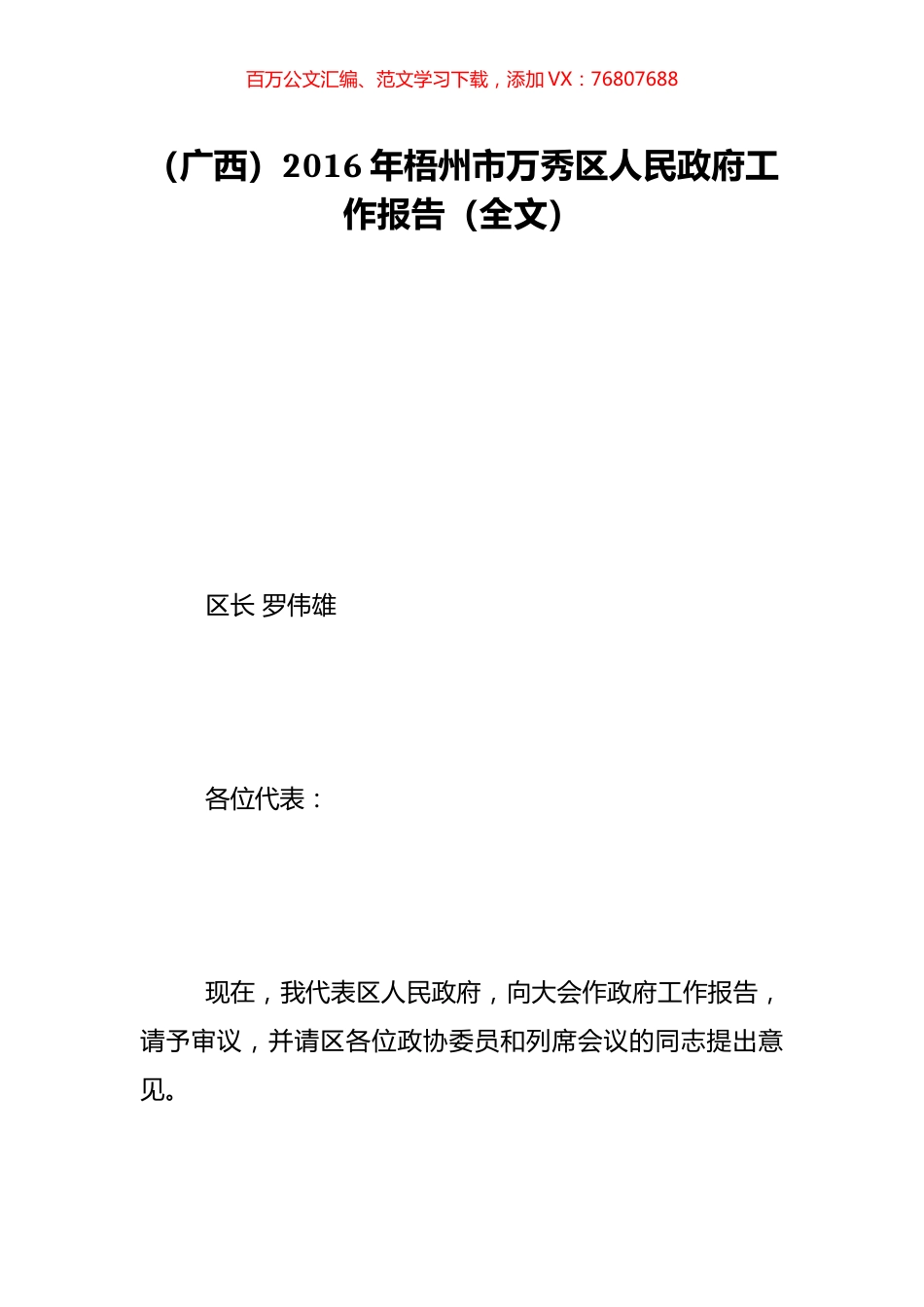 百万公文汇编、范文学习下载，添加 VX：76807688

（广西）2016 年梧州市万秀区人民政府工作报告（全文）

区长 罗伟雄

各位代表：

现在，我代表区人民政府，向大会作政府工作报告，请予审议，并请区各位政协委员和列席会议的同志提出意见。